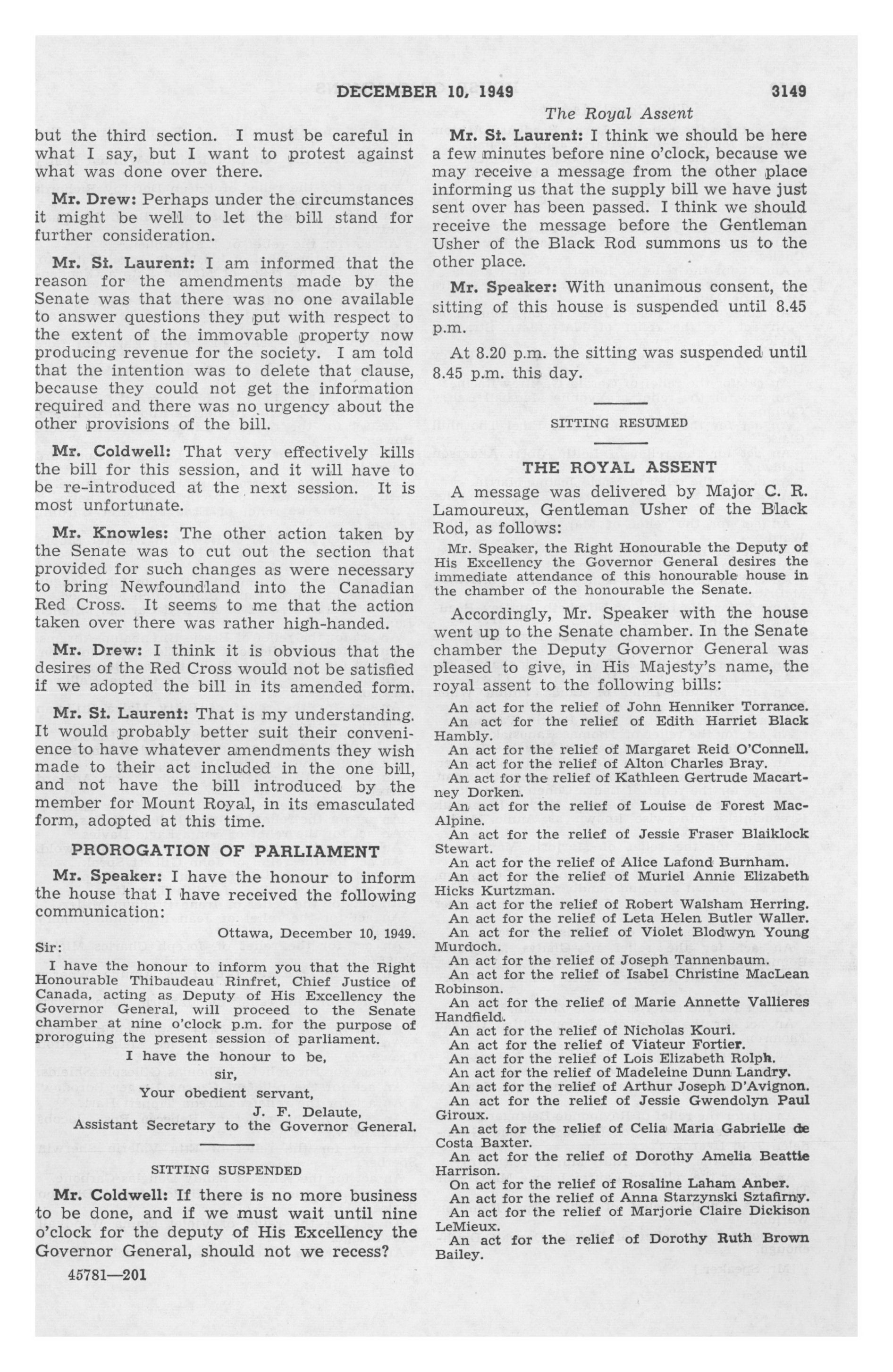 DECEMBER 10, 1949 3149

The Royal Assent

but the third section. I must be careful in what I say, but I want to protest against what was done over there.

Mr. Drew: Perhaps under the circumstances it might be well to let the bill stand for further consideration.

Mr. St. Laurent: I am informed that the reason for the amendments made by the Senate was that there was no one available to answer questions they put with respect to the extent of the immovable property now producing revenue for the society. I am told that the intention was to delete that clause, because they could not get the information required and there was no urgency about the other provisions of the bill.

Mr. Coldwell: That very effectively kills the bill for this session, and it will have to be re-introduced at the next session. It is most unfortunate.

Mr. Knowles: The other action taken by the Senate was to cut out the section that provided for such changes as were necessary to bring Newfoundland into the Canadian Red Cross. It seems to me that the action taken over there was rather high-handed.

Mr. Drew: I think it is obvious that the desires of the Red Cross would not be satisfied if we adopted the bill in its amended form.

Mr. St. Laurent: That is my understanding. It would probably better suit their convenience to have whatever amendments they wish made to their act included in the one bill, and not have the bill introduced by the member for Mount Royal, in its emasculated form, adopted at this time.

PROROGATION OF PARLIAMENT

Mr. Speaker: I have the honour to inform the house that I have received the following communication:

Ottawa, December 10, 1949.

Sir:

I have the honour to inform you that the Right Honourable Thibaudeau Rinfret, Chief Justice of Canada, acting as Deputy of His Excellency the Governor General, will proceed to the Senate chamber at nine o'clock p.m. for the purpose of proroguing the present session of parliament.

I have the honour to be,
sir,
Your obedient servant,
J. F. Delaute,
Assistant Secretary to the Governor General.

SITTING SUSPENDED

Mr. Coldwell: If there is no more business to be done, and if we must wait until nine o'clock for the deputy of His Excellency the Governor General, should not we recess?

45781—201

Mr. St. Laurent: I think we should be here a few minutes before nine o'clock, because we may receive a message from the other place informing us that the supply bill we have just sent over has been passed. I think we should receive the message before the Gentleman Usher of the Black Rod summons us to the other place.

Mr. Speaker: With unanimous consent, the sitting of this house is suspended until 8.45 p.m.

At 8.20 p.m. the sitting was suspended until 8.45 p.m. this day.

SITTING RESUMED

THE ROYAL ASSENT

A message was delivered by Major C. R. Lamoureux, Gentleman Usher of the Black Rod, as follows:

Mr. Speaker, the Right Honourable the Deputy of His Excellency the Governor General desires the immediate attendance of this honourable house in the chamber of the honourable the Senate.

Accordingly, Mr. Speaker with the house went up to the Senate chamber. In the Senate chamber the Deputy Governor General was pleased to give, in His Majesty's name, the royal assent to the following bills:

An act for the relief of John Henniker Torrance.
An act for the relief of Edith Harriet Black Hambly.
An act for the relief of Margaret Reid O'Connell.
An act for the relief of Alton Charles Bray.
An act for the relief of Kathleen Gertrude Macartney Dorken.
An act for the relief of Louise de Forest MacAlpine.
An act for the relief of Jessie Fraser Blaiklock Stewart.
An act for the relief of Alice Lafond Burnham.
An act for the relief of Muriel Annie Elizabeth Hicks Kurtzman.
An act for the relief of Robert Walsham Herring.
An act for the relief of Leta Helen Butler Waller.
An act for the relief of Violet Blodwyn Young Murdoch.
An act for the relief of Joseph Tannenbaum.
An act for the relief of Isabel Christine MacLean Robinson.
An act for the relief of Marie Annette Vallieres Handfield.
An act for the relief of Nicholas Kouri.
An act for the relief of Viateur Fortier.
An act for the relief of Lois Elizabeth Rolph.
An act for the relief of Madeleine Dunn Landry.
An act for the relief of Arthur Joseph D'Avignon.
An act for the relief of Jessie Gwendolyn Paul Giroux.
An act for the relief of Celia Maria Gabrielle de Costa Baxter.
An act for the relief of Dorothy Amelia Beattie Harrison.
On act for the relief of Rosaline Laham Anber.
An act for the relief of Anna Starzynski Sztafirny.
An act for the relief of Marjorie Claire Dickison LeMieux.
An act for the relief of Dorothy Ruth Brown Bailey.